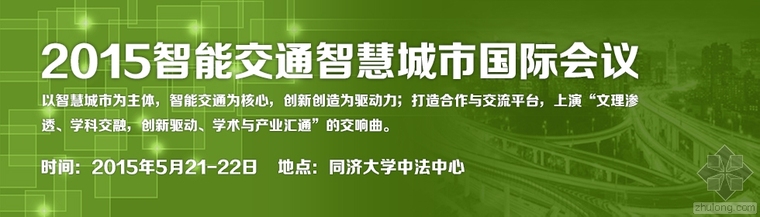 2015智能交通智慧城市国际会议

以智慧城市为主体，智能交通为核心，创新创造为驱动力；打造合作与交流平台，上演“文理渗透、学科交融，创新驱动、学术与产业汇通”的交响曲。

时间：2015年5月21-22日　地点：同济大学中法中心

zhulong.com